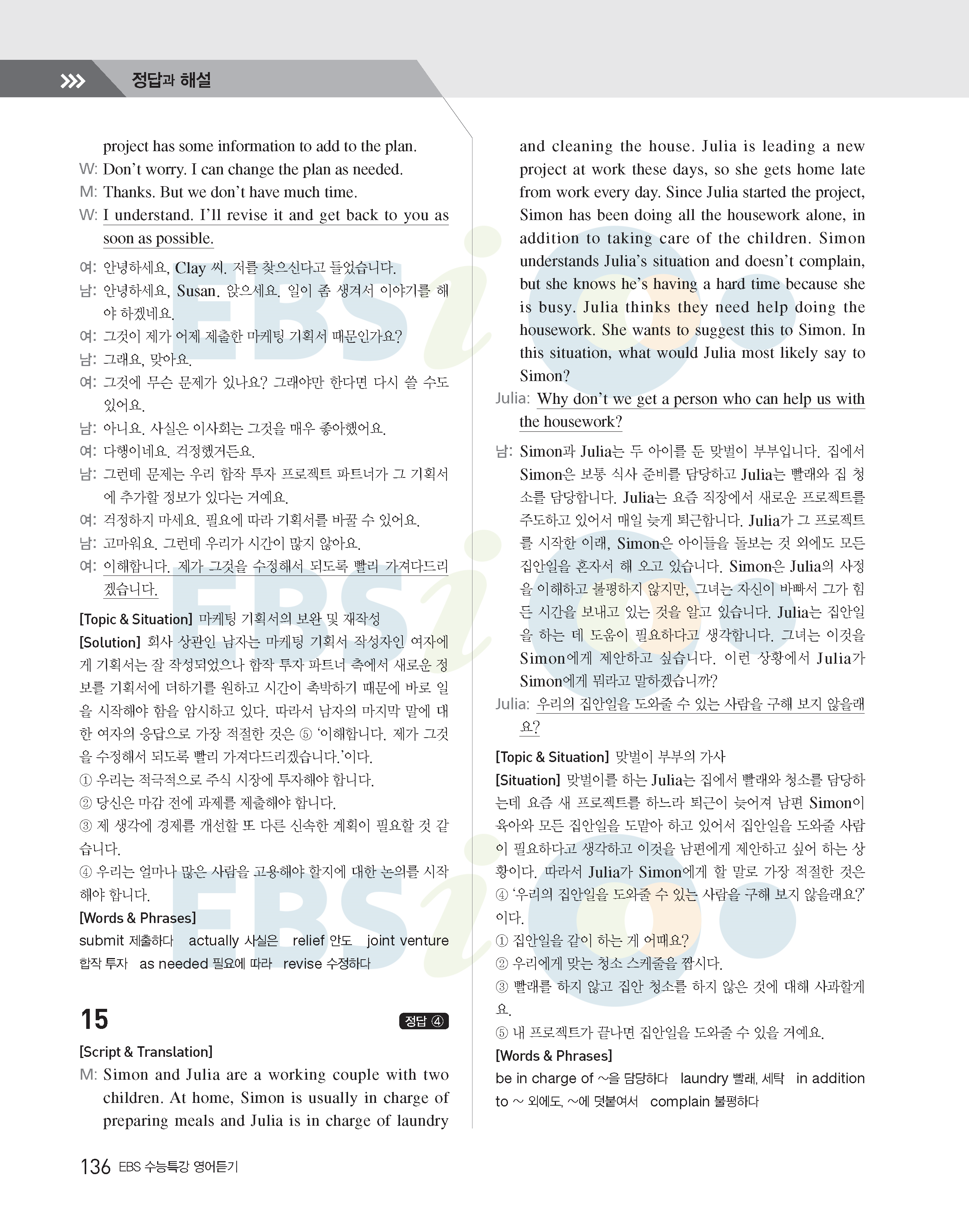 정답과 해설

project has some information to add to the plan.
W: Don't worry. I can change the plan as needed.
M: Thanks. But we don't have much time.
W: I understand. I'll revise it and get back to you as soon as possible.

여: 안녕하세요, Clay 씨. 저를 찾으신다고 들었습니다.
남: 안녕하세요, Susan. 앉으세요. 일이 좀 생겨서 이야기를 해야 하겠네요.
여: 그것이 제가 어제 제출한 마케팅 기획서 때문인가요?
남: 그래요, 맞아요.
여: 그것에 무슨 문제가 있나요? 그래야만 한다면 다시 쓸 수도 있어요.
남: 아니요. 사실은 이사회는 그것을 매우 좋아했어요.
여: 다행이네요. 걱정했거든요.
남: 그런데 문제는 우리 합작 투자 프로젝트 파트너가 그 기획서에 추가할 정보가 있다는 거예요.
여: 걱정하지 마세요. 필요에 따라 기획서를 바꿀 수 있어요.
남: 고마워요. 그런데 우리가 시간이 많지 않아요.
여: 이해합니다. 제가 그것을 수정해서 되도록 빨리 가져다드리겠습니다.

[Topic & Situation] 마케팅 기획서의 보완 및 재작성
[Solution] 회사 상관인 남자는 마케팅 기획서 작성자인 여자에게 기획서는 잘 작성되었으나 합작 투자 파트너 측에서 새로운 정보를 기획서에 더하기를 원하고 시간이 촉박하기 때문에 바로 일을 시작해야 함을 암시하고 있다. 따라서 남자의 마지막 말에 대한 여자의 응답으로 가장 적절한 것은 ⑤ '이해합니다. 제가 그것을 수정해서 되도록 빨리 가져다드리겠습니다.'이다.
① 우리는 적극적으로 주식 시장에 투자해야 합니다.
② 당신은 마감 전에 과제를 제출해야 합니다.
③ 제 생각에 경제를 개선할 또 다른 신속한 계획이 필요할 것 같습니다.
④ 우리는 얼마나 많은 사람을 고용해야 할지에 대한 논의를 시작해야 합니다.
[Words & Phrases]
submit 제출하다 actually 사실은 relief 안도 joint venture 합작 투자 as needed 필요에 따라 revise 수정하다

15 정답 ④
[Script & Translation]
M: Simon and Julia are a working couple with two children. At home, Simon is usually in charge of preparing meals and Julia is in charge of laundry and cleaning the house. Julia is leading a new project at work these days, so she gets home late from work every day. Since Julia started the project, Simon has been doing all the housework alone, in addition to taking care of the children. Simon understands Julia's situation and doesn't complain, but she knows he's having a hard time because she is busy. Julia thinks they need help doing the housework. She wants to suggest this to Simon. In this situation, what would Julia most likely say to Simon?
Julia: Why don't we get a person who can help us with the housework?

남: Simon과 Julia는 두 아이를 둔 맞벌이 부부입니다. 집에서 Simon은 보통 식사 준비를 담당하고 Julia는 빨래와 집 청소를 담당합니다. Julia는 요즘 직장에서 새로운 프로젝트를 주도하고 있어서 매일 늦게 퇴근합니다. Julia가 그 프로젝트를 시작한 이래, Simon은 아이들을 돌보는 것 외에도 모든 집안일을 혼자서 해 오고 있습니다. Simon은 Julia의 사정을 이해하고 불평하지 않지만, 그녀는 자신이 바빠서 그가 힘든 시간을 보내고 있는 것을 알고 있습니다. Julia는 집안일을 하는 데 도움이 필요하다고 생각합니다. 그녀는 이것을 Simon에게 제안하고 싶습니다. 이런 상황에서 Julia가 Simon에게 뭐라고 말하겠습니까?
Julia: 우리의 집안일을 도와줄 수 있는 사람을 구해 보지 않을래요?

[Topic & Situation] 맞벌이 부부의 가사
[Situation] 맞벌이를 하는 Julia는 집에서 빨래와 청소를 담당하는데 요즘 새 프로젝트를 하느라 퇴근이 늦어져 남편 Simon이 육아와 모든 집안일을 도맡아 하고 있어서 집안일을 도와줄 사람이 필요하다고 생각하고 이것을 남편에게 제안하고 싶어 하는 상황이다. 따라서 Julia가 Simon에게 할 말로 가장 적절한 것은 ④ '우리의 집안일을 도와줄 수 있는 사람을 구해 보지 않을래요?'이다.
① 집안일을 같이 하는 게 어때요?
② 우리에게 맞는 청소 스케줄을 짭시다.
③ 빨래를 하지 않고 집안 청소를 하지 않은 것에 대해 사과할게요.
⑤ 내 프로젝트가 끝나면 집안일을 도와줄 수 있을 거예요.
[Words & Phrases]
be in charge of ~을 담당하다 laundry 빨래, 세탁 in addition to ~ 외에도, ~에 덧붙여서 complain 불평하다

136 EBS 수능특강 영어듣기